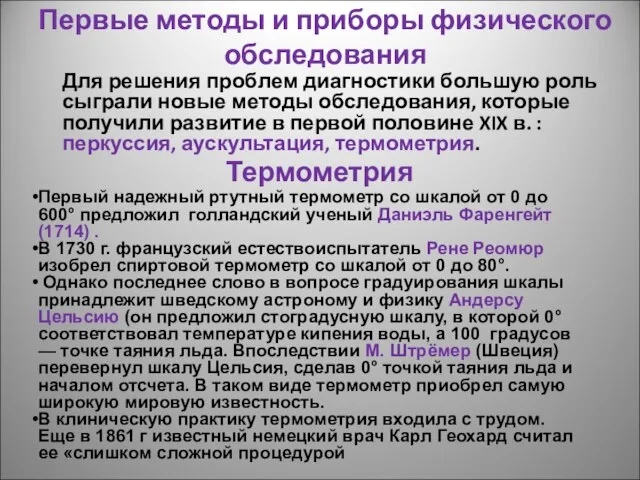 Первые методы и приборы физического обследования

Для решения проблем диагностики большую роль сыграли новые методы обследования, которые получили развитие в первой половине XIX в. : перкуссия, аускультация, термометрия.

Термометрия

•Первый надежный ртутный термометр со шкалой от 0 до 600° предложил голландский ученый Даниэль Фаренгейт (1714) .

•В 1730 г. французский естествоиспытатель Рене Реомюр изобрел спиртовой термометр со шкалой от 0 до 80°.

• Однако последнее слово в вопросе градуирования шкалы принадлежит шведскому астроному и физику Андерсу Цельсию (он предложил стоградусную шкалу, в которой 0° соответствовал температуре кипения воды, а 100 градусов — точке таяния льда. Впоследствии М. Штрёмер (Швеция) перевернул шкалу Цельсия, сделав 0° точкой таяния льда и началом отсчета. В таком виде термометр приобрел самую широкую мировую известность.

•В клиническую практику термометрия входила с трудом. Еще в 1861 г известный немецкий врач Карл Геохард считал ее «слишком сложной процедурой